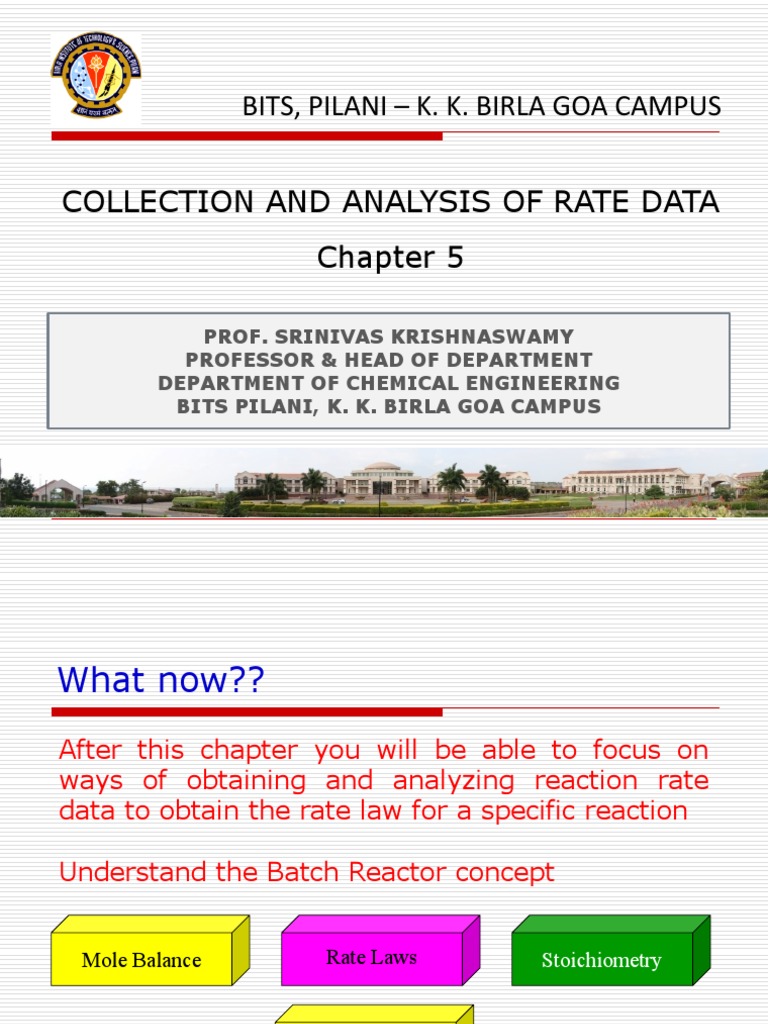 BITS, PILANI – K. K. BIRLA GOA CAMPUS

COLLECTION AND ANALYSIS OF RATE DATA

Chapter 5

PROF. SRINIVAS KRISHNASWAMY
PROFESSOR & HEAD OF DEPARTMENT
DEPARTMENT OF CHEMICAL ENGINEERING
BITS PILANI, K. K. BIRLA GOA CAMPUS

What now??

After this chapter you will be able to focus on ways of obtaining and analyzing reaction rate data to obtain the rate law for a specific reaction

Understand the Batch Reactor concept

Mole Balance

Rate Laws

Stoichiometry